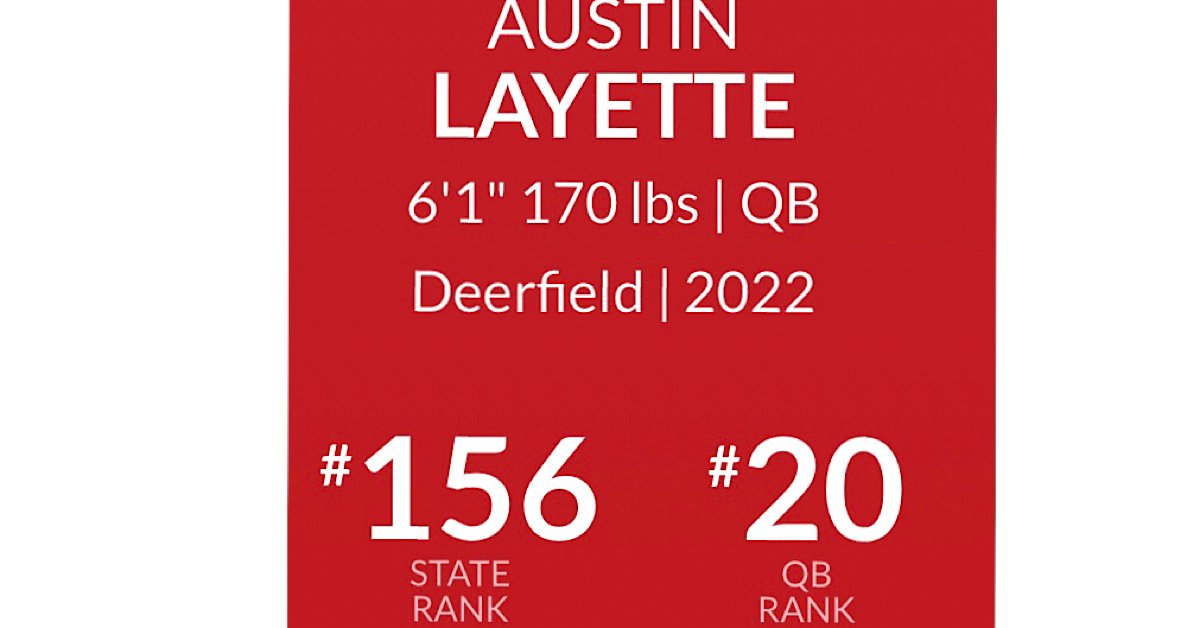 AUSTIN
LAYETTE

6'1" 170 lbs | QB

Deerfield | 2022

#156
STATE RANK

#20
QB RANK